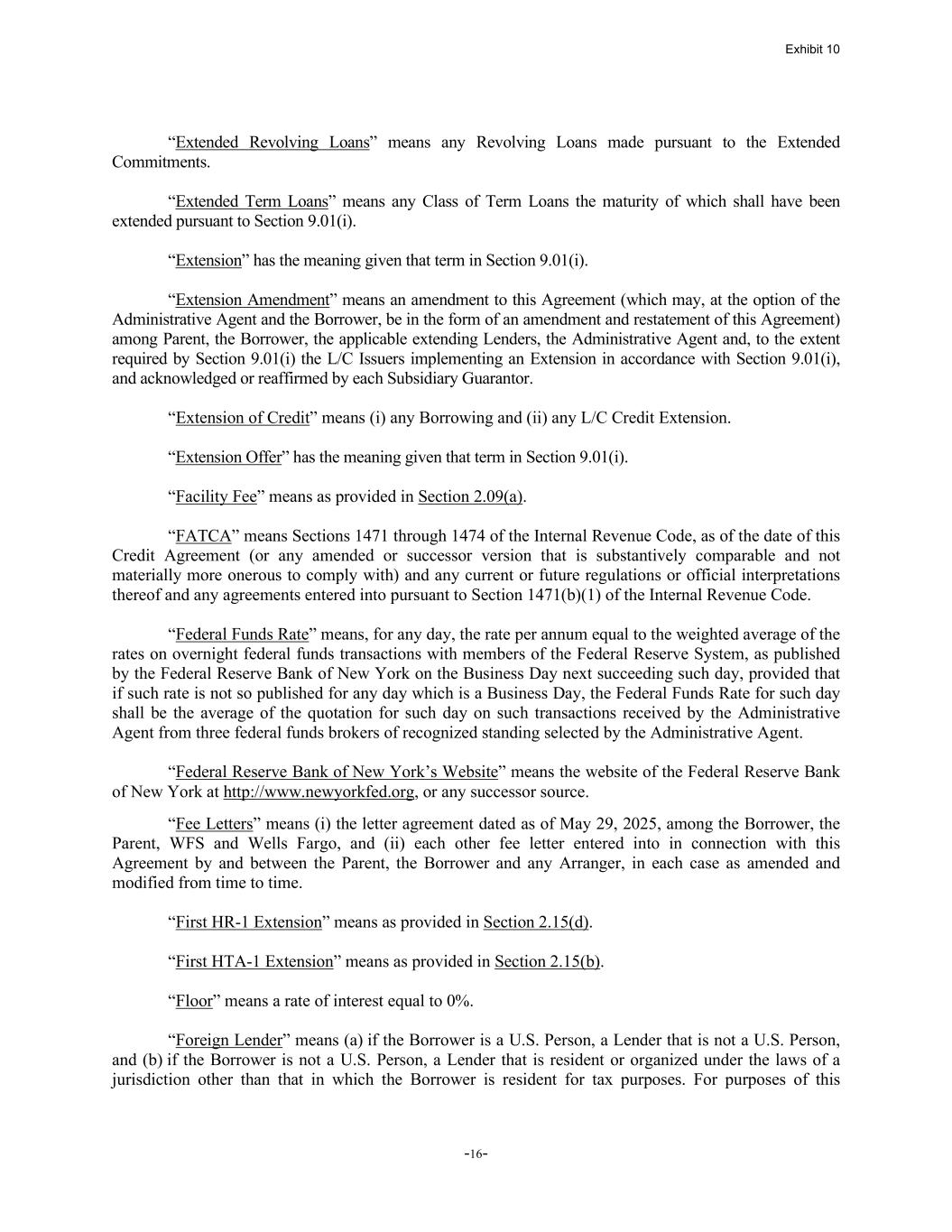 Exhibit 10

“Extended Revolving Loans” means any Revolving Loans made pursuant to the Extended Commitments.

“Extended Term Loans” means any Class of Term Loans the maturity of which shall have been extended pursuant to Section 9.01(i).

“Extension” has the meaning given that term in Section 9.01(i).

“Extension Amendment” means an amendment to this Agreement (which may, at the option of the Administrative Agent and the Borrower, be in the form of an amendment and restatement of this Agreement) among Parent, the Borrower, the applicable extending Lenders, the Administrative Agent and, to the extent required by Section 9.01(i) the L/C Issuers implementing an Extension in accordance with Section 9.01(i), and acknowledged or reaffirmed by each Subsidiary Guarantor.

“Extension of Credit” means (i) any Borrowing and (ii) any L/C Credit Extension.

“Extension Offer” has the meaning given that term in Section 9.01(i).

“Facility Fee” means as provided in Section 2.09(a).

“FATCA” means Sections 1471 through 1474 of the Internal Revenue Code, as of the date of this Credit Agreement (or any amended or successor version that is substantively comparable and not materially more onerous to comply with) and any current or future regulations or official interpretations thereof and any agreements entered into pursuant to Section 1471(b)(1) of the Internal Revenue Code.

“Federal Funds Rate” means, for any day, the rate per annum equal to the weighted average of the rates on overnight federal funds transactions with members of the Federal Reserve System, as published by the Federal Reserve Bank of New York on the Business Day next succeeding such day, provided that if such rate is not so published for any day which is a Business Day, the Federal Funds Rate for such day shall be the average of the quotation for such day on such transactions received by the Administrative Agent from three federal funds brokers of recognized standing selected by the Administrative Agent.

“Federal Reserve Bank of New York’s Website” means the website of the Federal Reserve Bank of New York at http://www.newyorkfed.org, or any successor source.

“Fee Letters” means (i) the letter agreement dated as of May 29, 2025, among the Borrower, the Parent, WFS and Wells Fargo, and (ii) each other fee letter entered into in connection with this Agreement by and between the Parent, the Borrower and any Arranger, in each case as amended and modified from time to time.

“First HR-1 Extension” means as provided in Section 2.15(d).

“First HTA-1 Extension” means as provided in Section 2.15(b).

“Floor” means a rate of interest equal to 0%.

“Foreign Lender” means (a) if the Borrower is a U.S. Person, a Lender that is not a U.S. Person, and (b) if the Borrower is not a U.S. Person, a Lender that is resident or organized under the laws of a jurisdiction other than that in which the Borrower is resident for tax purposes. For purposes of this

-16-